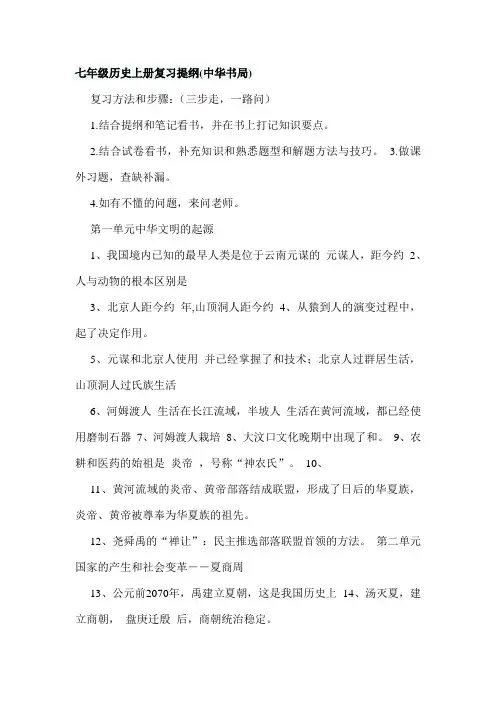 七年级历史上册复习提纲(中华书局)

复习方法和步骤：（三步走，一路问）

1.结合提纲和笔记看书，并在书上打记知识要点。

2.结合试卷看书，补充知识和熟悉题型和解题方法与技巧。 3.做课外习题，查缺补漏。

4.如有不懂的问题，来问老师。

第一单元中华文明的起源

1、我国境内已知的最早人类是位于云南元谋的 元谋人，距今约 2、人与动物的根本区别是

3、北京人距今约 年,山顶洞人距今约 4、从猿到人的演变过程中，起了决定作用。

5、元谋和北京人使用 并已经掌握了和技术；北京人过群居生活，山顶洞人过氏族生活

6、河姆渡人 生活在长江流域，半坡人 生活在黄河流域，都已经使用磨制石器 7、河姆渡人栽培 8、大汶口文化晚期中出现了和。 9、农耕和医药的始祖是 炎帝 ，号称“神农氏”。 10、

11、黄河流域的炎帝、黄帝部落结成联盟，形成了日后的华夏族，炎帝、黄帝被尊奉为华夏族的祖先。

12、尧舜禹的“禅让”：民主推选部落联盟首领的方法。 第二单元国家的产生和社会变革－－夏商周

13、公元前2070年，禹建立夏朝，这是我国历史上 14、汤灭夏，建立商朝， 盘庚迁殷 后，商朝统治稳定。